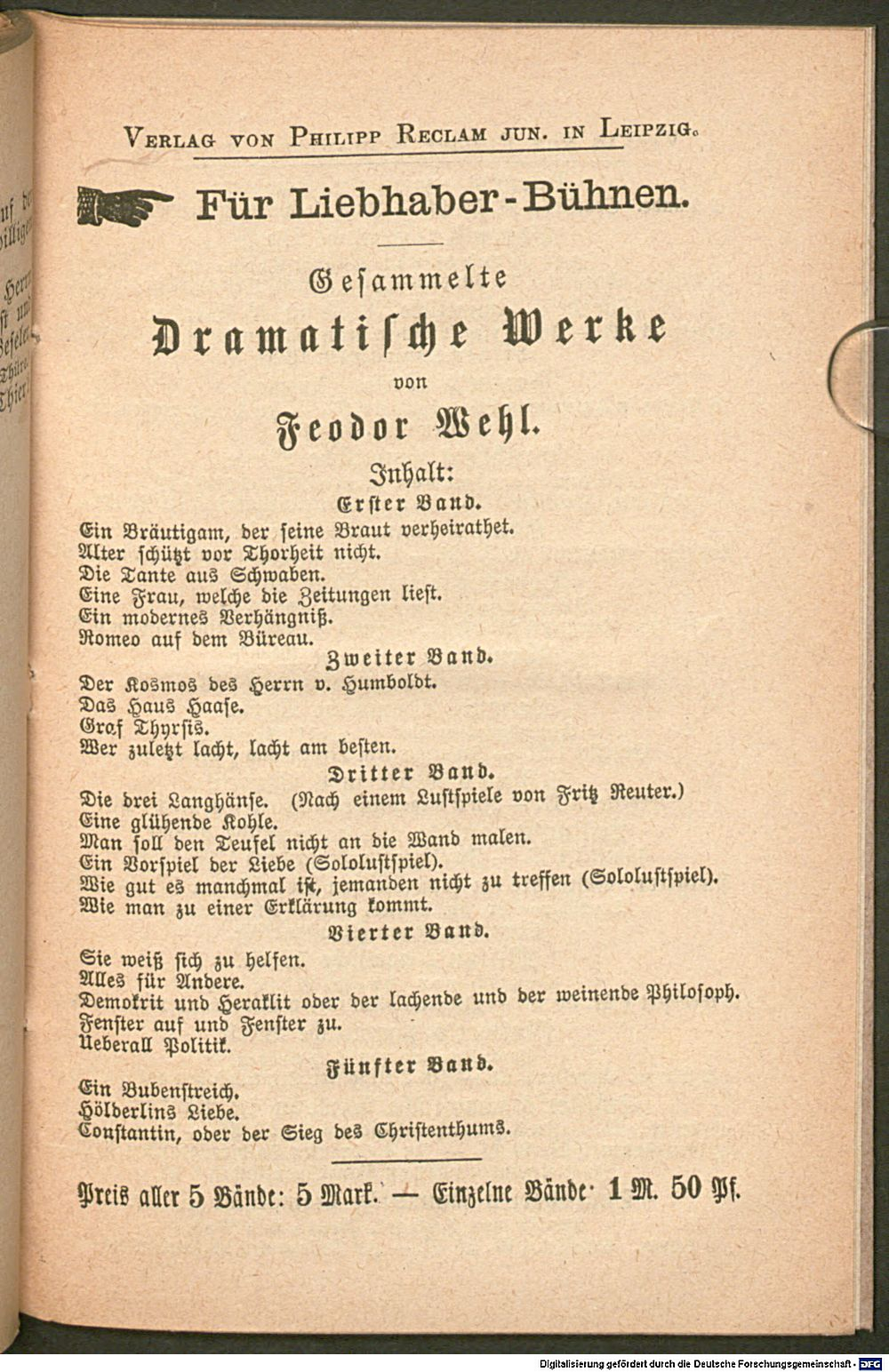 Verlag von Philipp Reclam jun. in Leipzig.

Für Liebhaber-Bühnen.

Gesammelte

Dramatische Werke

von

Feodor Wehl.

Inhalt:

Erster Band.

Ein Bräutigam, der seine Braut verheirathet.
Alter schützt vor Thorheit nicht.
Die Tante aus Schwaben.
Eine Frau, welche die Zeitungen liest.
Ein modernes Verhängniß.
Romeo auf dem Büreau.

Zweiter Band.

Der Kosmos des Herrn v. Humboldt.
Das Haus Haase.
Graf Thyrsis.
Wer zuletzt lacht, lacht am besten.

Dritter Band.

Die drei Langhänse. (Nach einem Lustspiele von Fritz Reuter.)
Eine glühende Kohle.
Man soll den Teufel nicht an die Wand malen.
Ein Vorspiel der Liebe (Sololustspiel).
Wie gut es manchmal ist, jemanden nicht zu treffen (Sololustspiel).
Wie man zu einer Erklärung kommt.

Vierter Band.

Sie weiß sich zu helfen.
Alles für Andere.
Demokrit und Heraklit oder der lachende und der weinende Philosoph.
Fenster auf und Fenster zu.
Ueberall Politik.

Fünfter Band.

Ein Bubenstreich.
Hölderlins Liebe.
Constantin, oder der Sieg des Christenthums.

Preis aller 5 Bände: 5 Mark. — Einzelne Bände 1 M. 50 Pf.

Digitalisierung gefördert durch die Deutsche Forschungsgemeinschaft - DFG